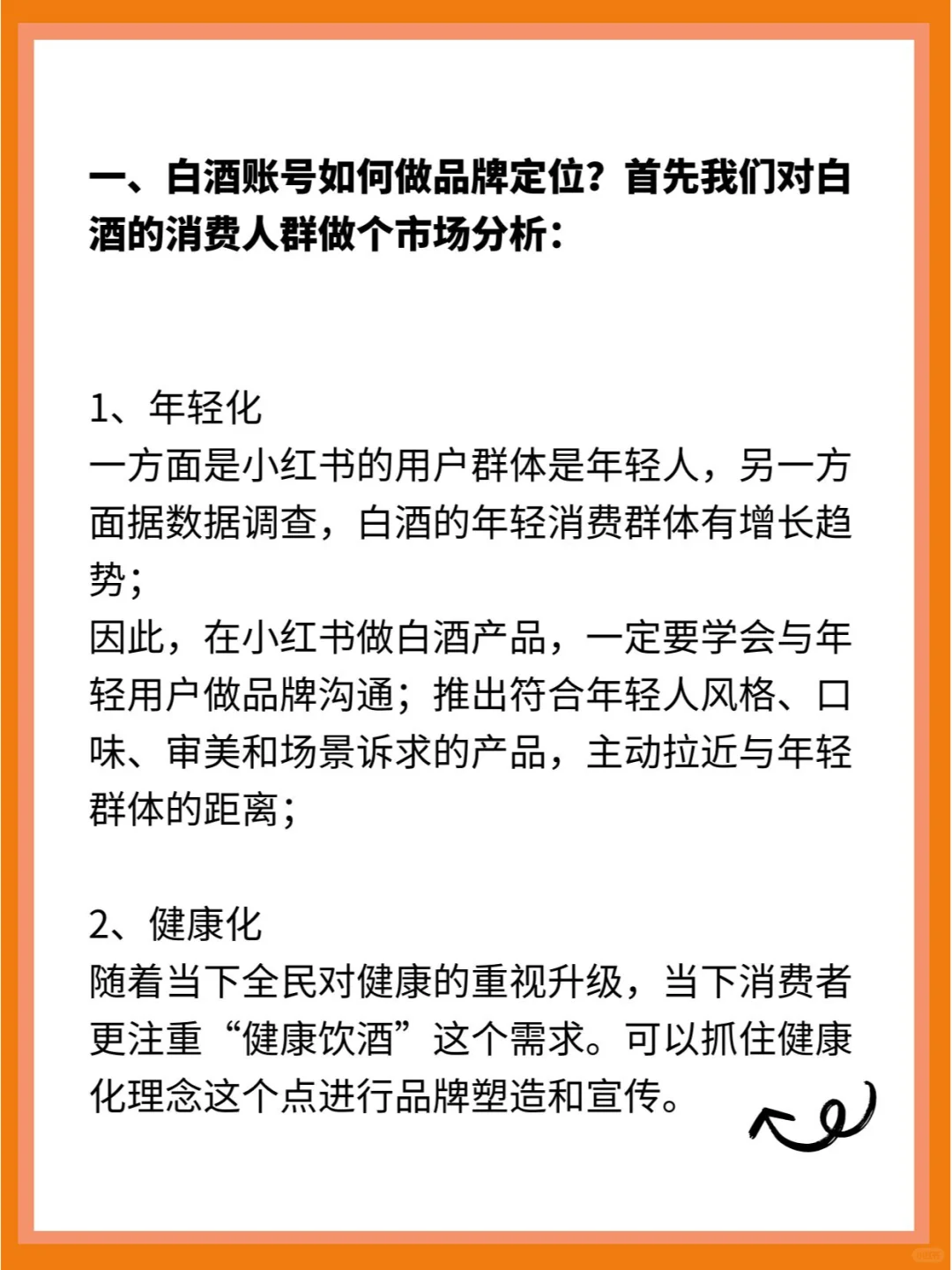 一、白酒账号如何做品牌定位？首先我们对白酒的消费人群做个市场分析：

1、年轻化
一方面是小红书的用户群体是年轻人，另一方面据数据调查，白酒的年轻消费群体有增长趋势；
因此，在小红书做白酒产品，一定要学会与年轻用户做品牌沟通；推出符合年轻人风格、口味、审美和场景诉求的产品，主动拉近与年轻群体的距离；

2、健康化
随着当下全民对健康的重视升级，当下消费者更注重“健康饮酒”这个需求。可以抓住健康化理念这个点进行品牌塑造和宣传。